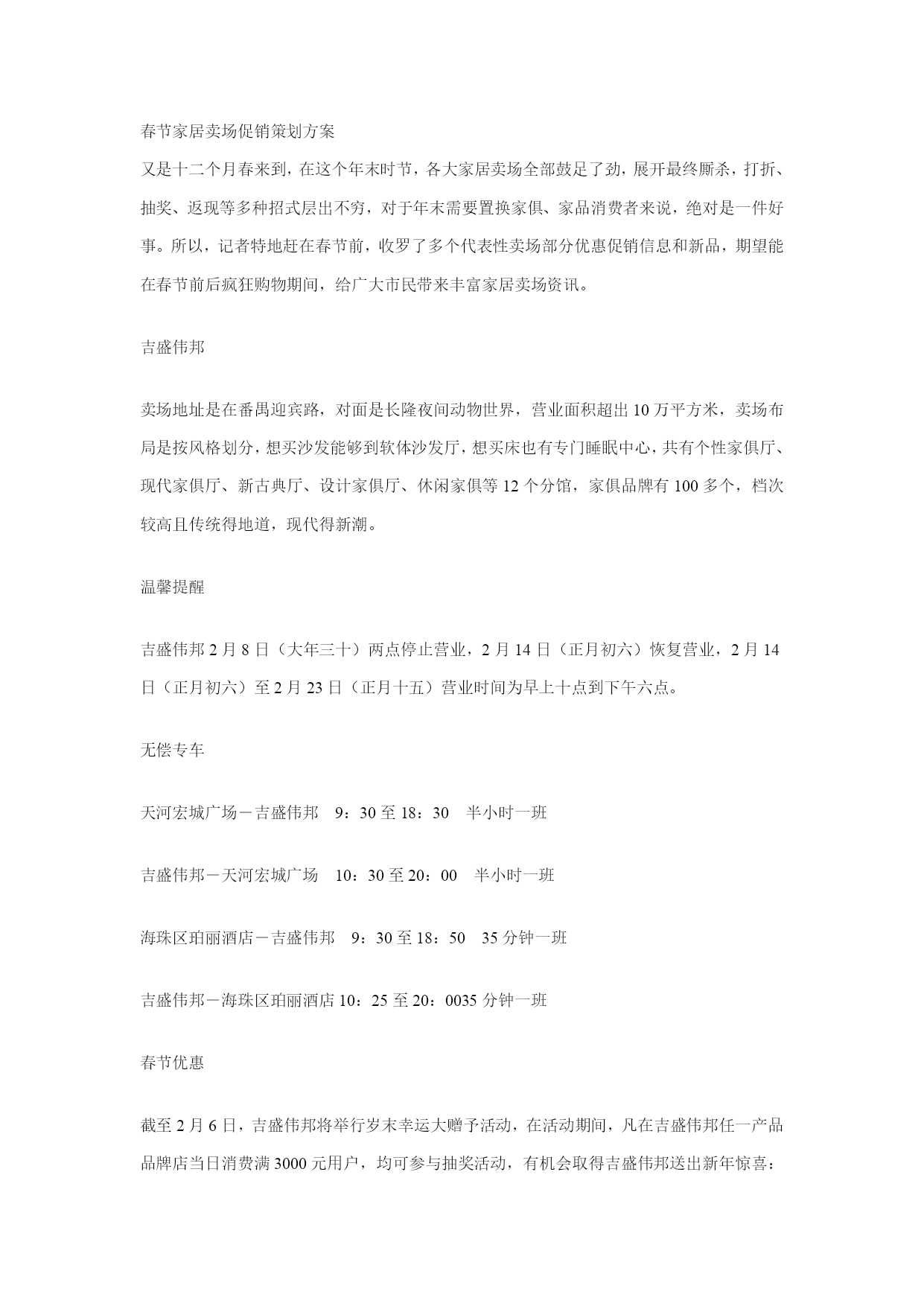 春节家居卖场促销策划方案

又是十二个月春来到，在这个年末时节，各大家居卖场全部鼓足了劲，展开最终厮杀，打折、抽奖、返现等多种招式层出不穷，对于年末需要置换家俱、家品消费者来说，绝对是一件好事。所以，记者特地赶在春节前，收罗了多个代表性卖场部分优惠促销信息和新品，期望能在春节前后疯狂购物期间，给广大市民带来丰富家居卖场资讯。

吉盛伟邦

卖场地址是在番禺迎宾路，对面是长隆夜间动物世界，营业面积超出 10 万平方米，卖场布局是按风格划分，想买沙发能够到软体沙发厅，想买床也有专门睡眠中心，共有个性家俱厅、现代家俱厅、新古典厅、设计家俱厅、休闲家俱等 12 个分馆，家俱品牌有 100 多个，档次较高且传统得地道，现代得新潮。

温馨提醒

吉盛伟邦 2 月 8 日（大年三十）两点停止营业，2 月 14 日（正月初六）恢复营业，2 月 14 日（正月初六）至 2 月 23 日（正月十五）营业时间为早上十点到下午六点。

无偿专车

天河宏城广场－吉盛伟邦　9：30 至 18：30　半小时一班

吉盛伟邦－天河宏城广场　10：30 至 20：00　半小时一班

海珠区珀丽酒店－吉盛伟邦　9：30 至 18：50　35 分钟一班

吉盛伟邦－海珠区珀丽酒店 10：25 至 20：0035 分钟一班

春节优惠

截至 2 月 6 日，吉盛伟邦将举行岁末幸运大赠予活动，在活动期间，凡在吉盛伟邦任一产品品牌店当日消费满 3000 元用户，均可参与抽奖活动，有机会取得吉盛伟邦送出新年惊喜：